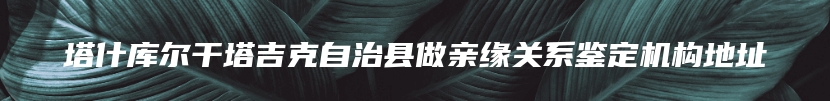 塔什库尔干塔吉克自治县做亲缘关系鉴定机构地址